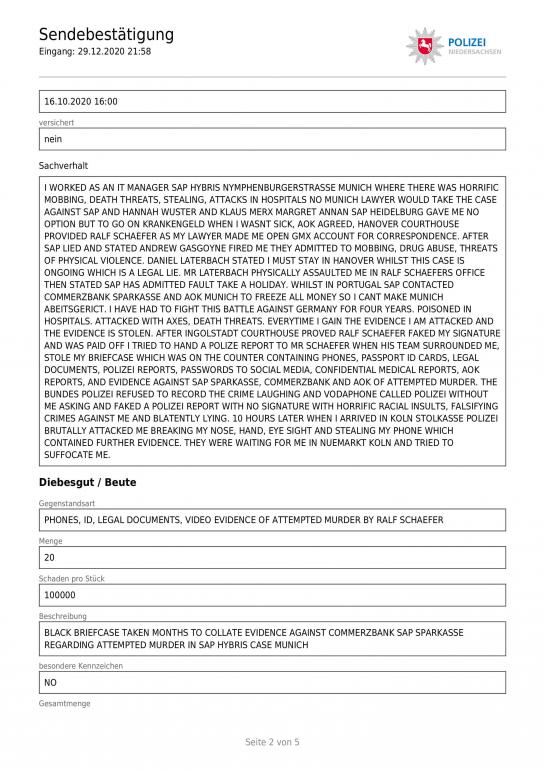 Sendebestätigung
Eingang: 29.12.2020 21:58

POLIZEI
NIEDERSACHSEN

16.10.2020 16:00

versichert

nein

Sachverhalt

I WORKED AS AN IT MANAGER SAP HYBRIS NYMPHENBURGERSTRASSE MUNICH WHERE THERE WAS HORRIFIC MOBBING, DEATH THREATS, STEALING, ATTACKS IN HOSPITALS NO MUNICH LAWYER WOULD TAKE THE CASE AGAINST SAP AND HANNAH WUSTER AND KLAUS MERX MARGRET ANNAN SAP HEIDELBURG GAVE ME NO OPTION BUT TO GO ON KRANKENGELD WHEN I WASNT SICK, AOK AGREED, HANOVER COURTHOUSE PROVIDED RALF SCHAEFER AS MY LAWYER MADE ME OPEN GMX ACCOUNT FOR CORRESPONDENCE. AFTER SAP LIED AND STATED ANDREW GASGOYNE FIRED ME THEY ADMITTED TO MOBBING, DRUG ABUSE, THREATS OF PHYSICAL VIOLENCE. DANIEL LATERBACH STATED I MUST STAY IN HANOVER WHILST THIS CASE IS ONGOING WHICH IS A LEGAL LIE. MR LATERBACH PHYSICALLY ASSAULTED ME IN RALF SCHAEFERS OFFICE THEN STATED SAP HAS ADMITTED FAULT TAKE A HOLIDAY. WHILST IN PORTUGAL SAP CONTACTED COMMERZBANK SPARKASSE AND AOK MUNICH TO FREEZE ALL MONEY SO I CANT MAKE MUNICH ABEITSGERICT. I HAVE HAD TO FIGHT THIS BATTLE AGAINST GERMANY FOR FOUR YEARS. POISONED IN HOSPITALS. ATTACKED WITH AXES, DEATH THREATS. EVERYTIME I GAIN THE EVIDENCE I AM ATTACKED AND THE EVIDENCE IS STOLEN. AFTER INGOLSTADT COURTHOUSE PROVED RALF SCHAEFER FAKED MY SIGNATURE AND WAS PAID OFF I TRIED TO HAND A POLIZE REPORT TO MR SCHAEFER WHEN HIS TEAM SURROUNDED ME, STOLE MY BRIEFCASE WHICH WAS ON THE COUNTER CONTAINING PHONES, PASSPORT ID CARDS, LEGAL DOCUMENTS, POLIZEI REPORTS, PASSWORDS TO SOCIAL MEDIA, CONFIDENTIAL MEDICAL REPORTS, AOK REPORTS, AND EVIDENCE AGAINST SAP SPARKASSE, COMMERZBANK AND AOK OF ATTEMPTED MURDER. THE BUNDES POLIZEI REFUSED TO RECORD THE CRIME LAUGHING AND VODAPHONE CALLED POLIZEI WITHOUT ME ASKING AND FAKED A POLIZEI REPORT WITH NO SIGNATURE WITH HORRIFIC RACIAL INSULTS, FALSIFYING CRIMES AGAINST ME AND BLATENTLY LYING. 10 HOURS LATER WHEN I ARRIVED IN KOLN STOLKASSE POLIZEI BRUTALLY ATTACKED ME BREAKING MY NOSE, HAND, EYE SIGHT AND STEALING MY PHONE WHICH CONTAINED FURTHER EVIDENCE. THEY WERE WAITING FOR ME IN NUEMARKT KOLN AND TRIED TO SUFFOCATE ME.

Diebesgut / Beute

Gegenstandsart

PHONES, ID, LEGAL DOCUMENTS, VIDEO EVIDENCE OF ATTEMPTED MURDER BY RALF SCHAEFER

Menge

20

Schaden pro Stück

100000

Beschreibung

BLACK BRIEFCASE TAKEN MONTHS TO COLLATE EVIDENCE AGAINST COMMERZBANK SAP SPARKASSE REGARDING ATTEMPTED MURDER IN SAP HYBRIS CASE MUNICH

besondere Kennzeichen

NO

Gesamtmenge

Seite 2 von 5